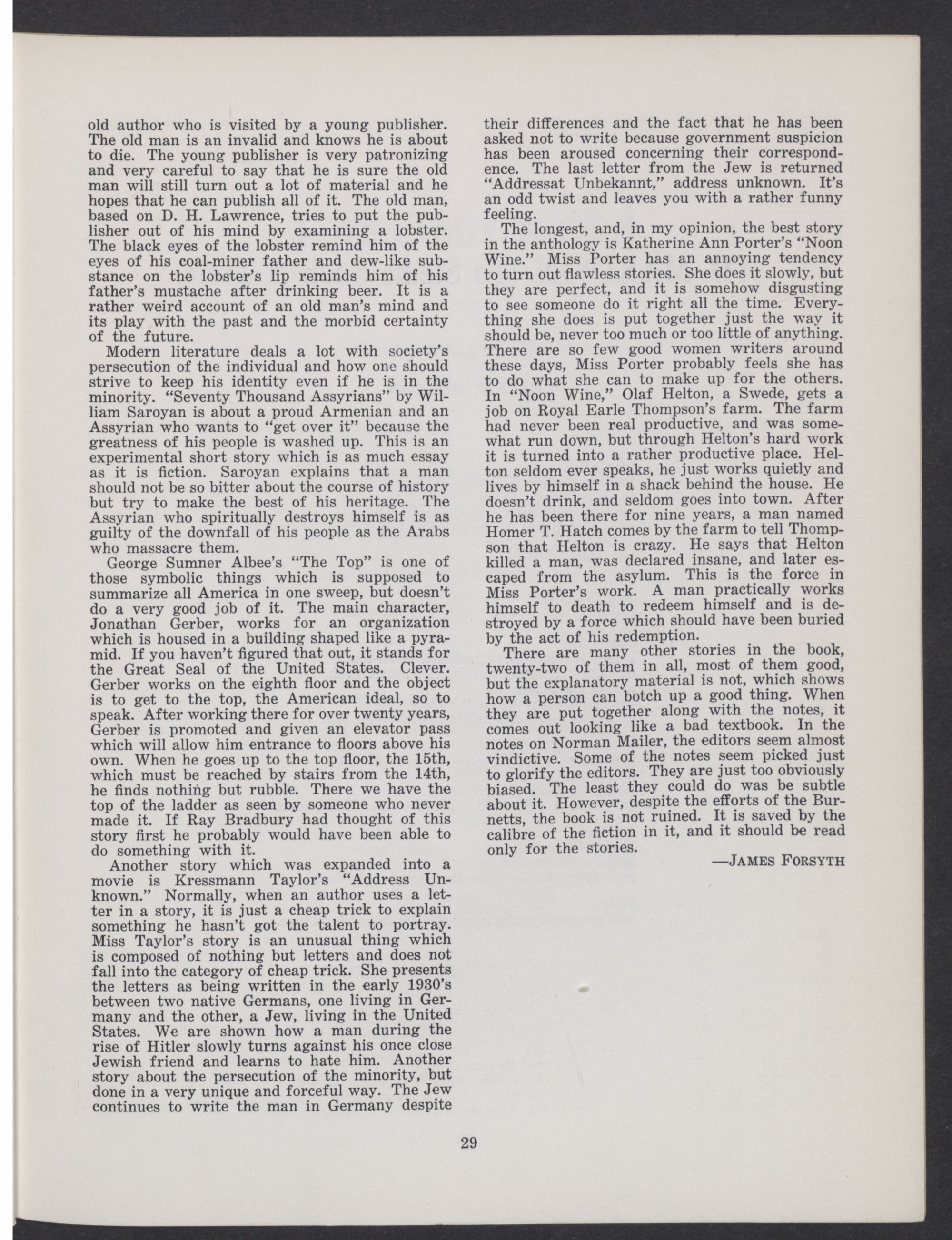 old author who is visited by a young publisher. The old man is an invalid and knows he is about to die. The young publisher is very patronizing and very careful to say that he is sure the old man will still turn out a lot of material and he hopes that he can publish all of it. The old man, based on D. H. Lawrence, tries to put the publisher out of his mind by examining a lobster. The black eyes of the lobster remind him of the eyes of his coal-miner father and dew-like substance on the lobster's lip reminds him of his father's mustache after drinking beer. It is a rather weird account of an old man's mind and its play with the past and the morbid certainty of the future.

Modern literature deals a lot with society's persecution of the individual and how one should strive to keep his identity even if he is in the minority. "Seventy Thousand Assyrians" by William Saroyan is about a proud Armenian and an Assyrian who wants to "get over it" because the greatness of his people is washed up. This is an experimental short story which is as much essay as it is fiction. Saroyan explains that a man should not be so bitter about the course of history but try to make the best of his heritage. The Assyrian who spiritually destroys himself is as guilty of the downfall of his people as the Arabs who massacre them.

George Sumner Albee's "The Top" is one of those symbolic things which is supposed to summarize all America in one sweep, but doesn't do a very good job of it. The main character, Jonathan Gerber, works for an organization which is housed in a building shaped like a pyramid. If you haven't figured that out, it stands for the Great Seal of the United States. Clever. Gerber works on the eighth floor and the object is to get to the top, the American ideal, so to speak. After working there for over twenty years, Gerber is promoted and given an elevator pass which will allow him entrance to floors above his own. When he goes up to the top floor, the 15th, which must be reached by stairs from the 14th, he finds nothing but rubble. There we have the top of the ladder as seen by someone who never made it. If Ray Bradbury had thought of this story first he probably would have been able to do something with it.

Another story which was expanded into a movie is Kressmann Taylor's "Address Unknown." Normally, when an author uses a letter in a story, it is just a cheap trick to explain something he hasn't got the talent to portray. Miss Taylor's story is an unusual thing which is composed of nothing but letters and does not fall into the category of cheap trick. She presents the letters as being written in the early 1930's between two native Germans, one living in Germany and the other, a Jew, living in the United States. We are shown how a man during the rise of Hitler slowly turns against his once close Jewish friend and learns to hate him. Another story about the persecution of the minority, but done in a very unique and forceful way. The Jew continues to write the man in Germany despite their differences and the fact that he has been asked not to write because government suspicion has been aroused concerning their correspondence. The last letter from the Jew is returned "Addressat Unbekannt," address unknown. It's an odd twist and leaves you with a rather funny feeling.

The longest, and, in my opinion, the best story in the anthology is Katherine Ann Porter's "Noon Wine." Miss Porter has an annoying tendency to turn out flawless stories. She does it slowly, but they are perfect, and it is somehow disgusting to see someone do it right all the time. Everything she does is put together just the way it should be, never too much or too little of anything. There are so few good women writers around these days, Miss Porter probably feels she has to do what she can to make up for the others. In "Noon Wine," Olaf Helton, a Swede, gets a job on Royal Earle Thompson's farm. The farm had never been real productive, and was somewhat run down, but through Helton's hard work it is turned into a rather productive place. Helton seldom ever speaks, he just works quietly and lives by himself in a shack behind the house. He doesn't drink, and seldom goes into town. After he has been there for nine years, a man named Homer T. Hatch comes by the farm to tell Thompson that Helton is crazy. He says that Helton killed a man, was declared insane, and later escaped from the asylum. This is the force in Miss Porter's work. A man practically works himself to death to redeem himself and is destroyed by a force which should have been buried by the act of his redemption.

There are many other stories in the book, twenty-two of them in all, most of them good, but the explanatory material is not, which shows how a person can botch up a good thing. When they are put together along with the notes, it comes out looking like a bad textbook. In the notes on Norman Mailer, the editors seem almost vindictive. Some of the notes seem picked just to glorify the editors. They are just too obviously biased. The least they could do was be subtle about it. However, despite the efforts of the Burnetts, the book is not ruined. It is saved by the calibre of the fiction in it, and it should be read only for the stories.

—JAMES FORSYTH

29